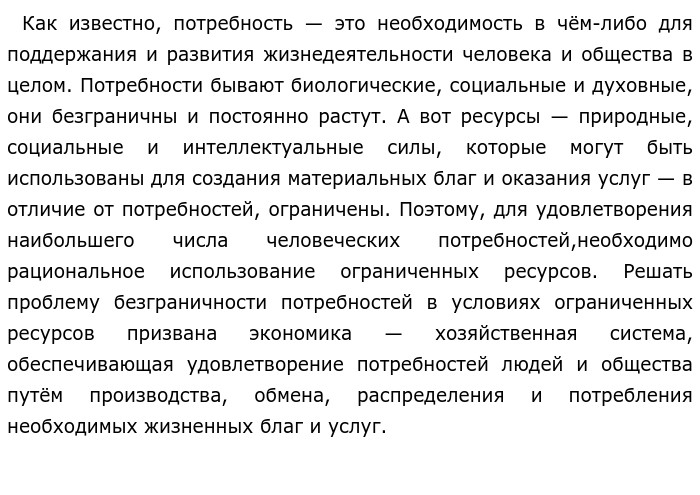 Как известно, потребность — это необходимость в чём-либо для поддержания и развития жизнедеятельности человека и общества в целом. Потребности бывают биологические, социальные и духовные, они безграничны и постоянно растут. А вот ресурсы — природные, социальные и интеллектуальные силы, которые могут быть использованы для создания материальных благ и оказания услуг — в отличие от потребностей, ограничены. Поэтому, для удовлетворения наибольшего числа человеческих потребностей,необходимо рациональное использование ограниченных ресурсов. Решать проблему безграничности потребностей в условиях ограниченных ресурсов призвана экономика — хозяйственная система, обеспечивающая удовлетворение потребностей людей и общества путём производства, обмена, распределения и потребления необходимых жизненных благ и услуг.